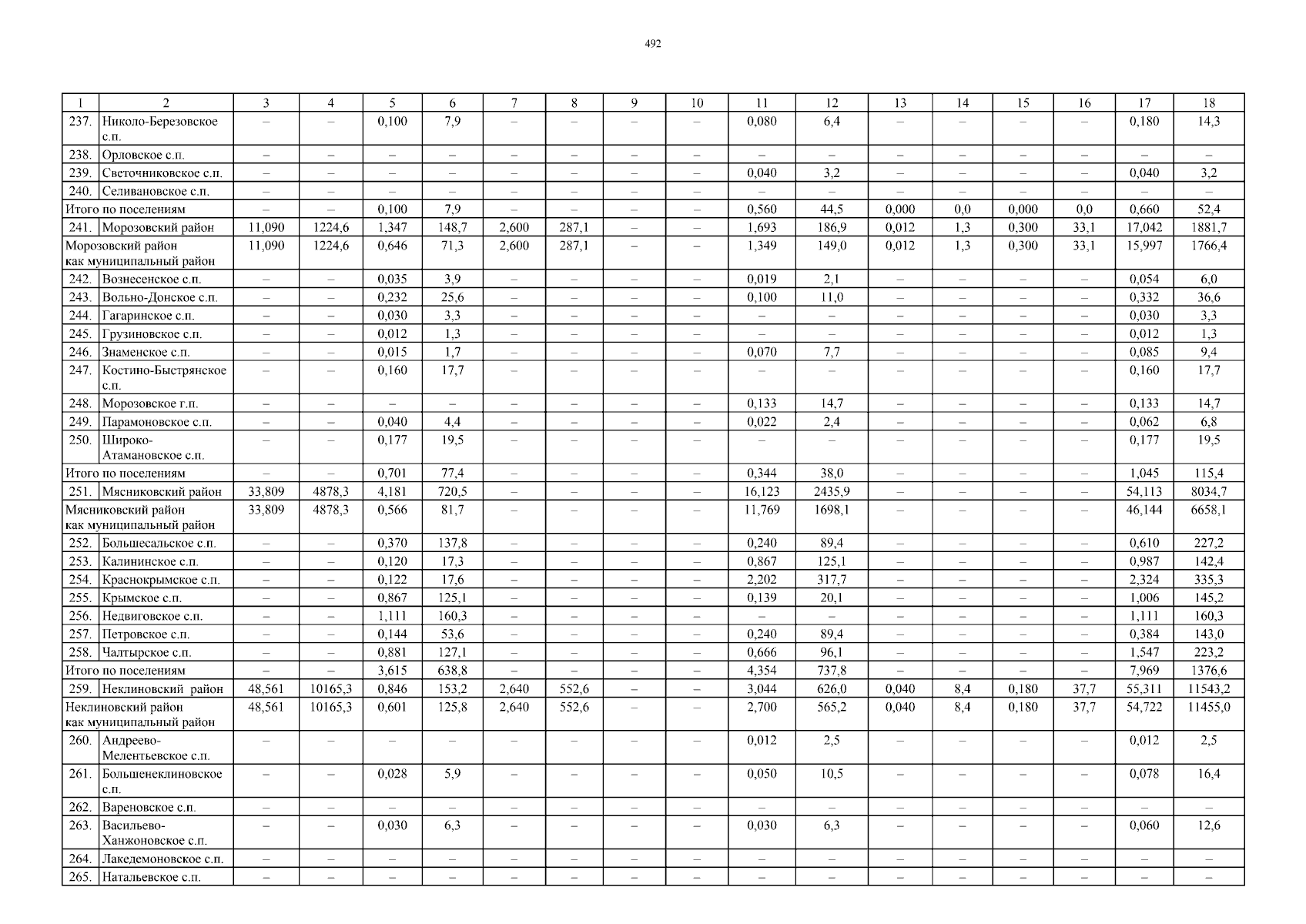 492

| 1 | 2 | 3 | 4 | 5 | 6 | 7 | 8 | 9 | 10 | 11 | 12 | 13 | 14 | 15 | 16 | 17 | 18 |
|---|---|---|---|---|---|---|---|---|---|---|---|---|---|---|---|---|---|
| 237. | Николо-Березовское с.п. | – | – | 0,100 | 7,9 | – | – | – | – | 0,080 | 6,4 | – | – | – | – | 0,180 | 14,3 |
| 238. | Орловское с.п. | – | – | – | – | – | – | – | – | – | – | – | – | – | – | – | – |
| 239. | Светочниковское с.п. | – | – | – | – | – | – | – | – | 0,040 | 3,2 | – | – | – | – | 0,040 | 3,2 |
| 240. | Селивановское с.п. | – | – | – | – | – | – | – | – | – | – | – | – | – | – | – | – |
| Итого по поселениям | | – | – | 0,100 | 7,9 | – | – | – | – | 0,560 | 44,5 | 0,000 | 0,0 | 0,000 | 0,0 | 0,660 | 52,4 |
| 241. | Морозовский район | 11,090 | 1224,6 | 1,347 | 148,7 | 2,600 | 287,1 | – | – | 1,693 | 186,9 | 0,012 | 1,3 | 0,300 | 33,1 | 17,042 | 1881,7 |
| Морозовский район как муниципальный район | | 11,090 | 1224,6 | 0,646 | 71,3 | 2,600 | 287,1 | – | – | 1,349 | 149,0 | 0,012 | 1,3 | 0,300 | 33,1 | 15,997 | 1766,4 |
| 242. | Вознесенское с.п. | – | – | 0,035 | 3,9 | – | – | – | – | 0,019 | 2,1 | – | – | – | – | 0,054 | 6,0 |
| 243. | Вольно-Донское с.п. | – | – | 0,232 | 25,6 | – | – | – | – | 0,100 | 11,0 | – | – | – | – | 0,332 | 36,6 |
| 244. | Гагаринское с.п. | – | – | 0,030 | 3,3 | – | – | – | – | – | – | – | – | – | – | 0,030 | 3,3 |
| 245. | Грузиновское с.п. | – | – | 0,012 | 1,3 | – | – | – | – | – | – | – | – | – | – | 0,012 | 1,3 |
| 246. | Знаменское с.п. | – | – | 0,015 | 1,7 | – | – | – | – | 0,070 | 7,7 | – | – | – | – | 0,085 | 9,4 |
| 247. | Костино-Быстрянское с.п. | – | – | 0,160 | 17,7 | – | – | – | – | – | – | – | – | – | – | 0,160 | 17,7 |
| 248. | Морозовское г.п. | – | – | – | – | – | – | – | – | 0,133 | 14,7 | – | – | – | – | 0,133 | 14,7 |
| 249. | Парамоновское с.п. | – | – | 0,040 | 4,4 | – | – | – | – | 0,022 | 2,4 | – | – | – | – | 0,062 | 6,8 |
| 250. | Широко-Атамановское с.п. | – | – | 0,177 | 19,5 | – | – | – | – | – | – | – | – | – | – | 0,177 | 19,5 |
| Итого по поселениям | | – | – | 0,701 | 77,4 | – | – | – | – | 0,344 | 38,0 | – | – | – | – | 1,045 | 115,4 |
| 251. | Мясниковский район | 33,809 | 4878,3 | 4,181 | 720,5 | – | – | – | – | 16,123 | 2435,9 | – | – | – | – | 54,113 | 8034,7 |
| Мясниковский район как муниципальный район | | 33,809 | 4878,3 | 0,566 | 81,7 | – | – | – | – | 11,769 | 1698,1 | – | – | – | – | 46,144 | 6658,1 |
| 252. | Большесальское с.п. | – | – | 0,370 | 137,8 | – | – | – | – | 0,240 | 89,4 | – | – | – | – | 0,610 | 227,2 |
| 253. | Калининское с.п. | – | – | 0,120 | 17,3 | – | – | – | – | 0,867 | 125,1 | – | – | – | – | 0,987 | 142,4 |
| 254. | Краснокрымское с.п. | – | – | 0,122 | 17,6 | – | – | – | – | 2,202 | 317,7 | – | – | – | – | 2,324 | 335,3 |
| 255. | Крымское с.п. | – | – | 0,867 | 125,1 | – | – | – | – | 0,139 | 20,1 | – | – | – | – | 1,006 | 145,2 |
| 256. | Недвиговское с.п. | – | – | 1,111 | 160,3 | – | – | – | – | – | – | – | – | – | – | 1,111 | 160,3 |
| 257. | Петровское с.п. | – | – | 0,144 | 53,6 | – | – | – | – | 0,240 | 89,4 | – | – | – | – | 0,384 | 143,0 |
| 258. | Чалтырское с.п. | – | – | 0,881 | 127,1 | – | – | – | – | 0,666 | 96,1 | – | – | – | – | 1,547 | 223,2 |
| Итого по поселениям | | – | – | 3,615 | 638,8 | – | – | – | – | 4,354 | 737,8 | – | – | – | – | 7,969 | 1376,6 |
| 259. | Неклиновский район | 48,561 | 10165,3 | 0,846 | 153,2 | 2,640 | 552,6 | – | – | 3,044 | 626,0 | 0,040 | 8,4 | 0,180 | 37,7 | 55,311 | 11543,2 |
| Неклиновский район как муниципальный район | | 48,561 | 10165,3 | 0,601 | 125,8 | 2,640 | 552,6 | – | – | 2,700 | 565,2 | 0,040 | 8,4 | 0,180 | 37,7 | 54,722 | 11455,0 |
| 260. | Андреево-Мелентьевское с.п. | – | – | – | – | – | – | – | – | 0,012 | 2,5 | – | – | – | – | 0,012 | 2,5 |
| 261. | Большенеклиновское с.п. | – | – | 0,028 | 5,9 | – | – | – | – | 0,050 | 10,5 | – | – | – | – | 0,078 | 16,4 |
| 262. | Вареновское с.п. | – | – | – | – | – | – | – | – | – | – | – | – | – | – | – | – |
| 263. | Васильево-Ханжоновское с.п. | – | – | 0,030 | 6,3 | – | – | – | – | 0,030 | 6,3 | – | – | – | – | 0,060 | 12,6 |
| 264. | Лакедемоновское с.п. | – | – | – | – | – | – | – | – | – | – | – | – | – | – | – | – |
| 265. | Натальевское с.п. | – | – | – | – | – | – | – | – | – | – | – | – | – | – | – | – |